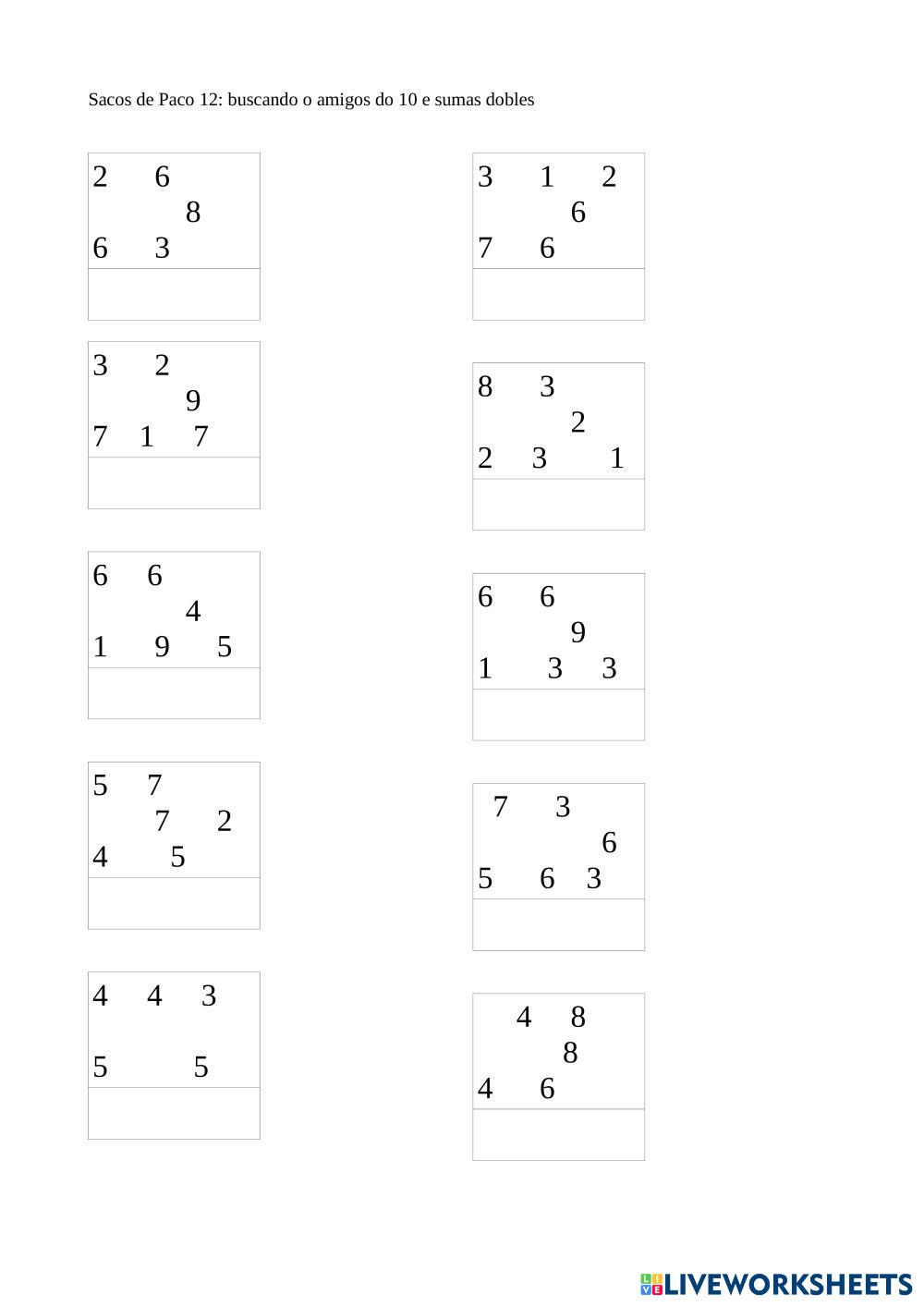 Sacos de Paco 12: buscando o amigos do 10 e sumas dobles

2 6
8
6 3

3 2
9
7 1 7

6 6
4
1 9 5

5 7
7 2
4 5

4 4 3

5 5

3 1 2
6
7 6

8 3
2
2 3 1

6 6
9
1 3 3

7 3
6
5 6 3

4 8
8
4 6

LIVEWORKSHEETS